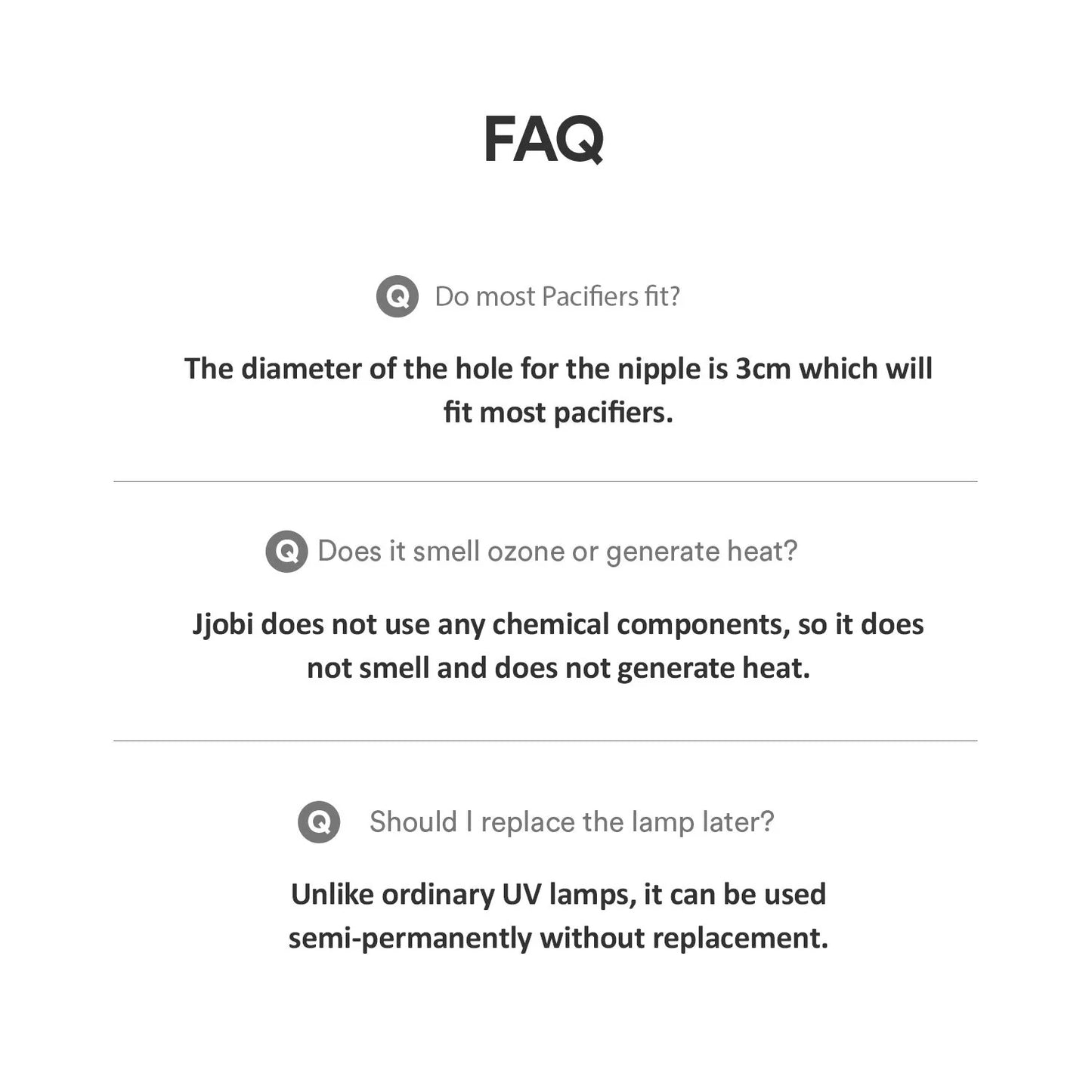 FAQ

Q Do most Pacifiers fit?

The diameter of the hole for the nipple is 3cm which will fit most pacifiers.

Q Does it smell ozone or generate heat?

Jjobi does not use any chemical components, so it does not smell and does not generate heat.

Q Should I replace the lamp later?

Unlike ordinary UV lamps, it can be used semi-permanently without replacement.